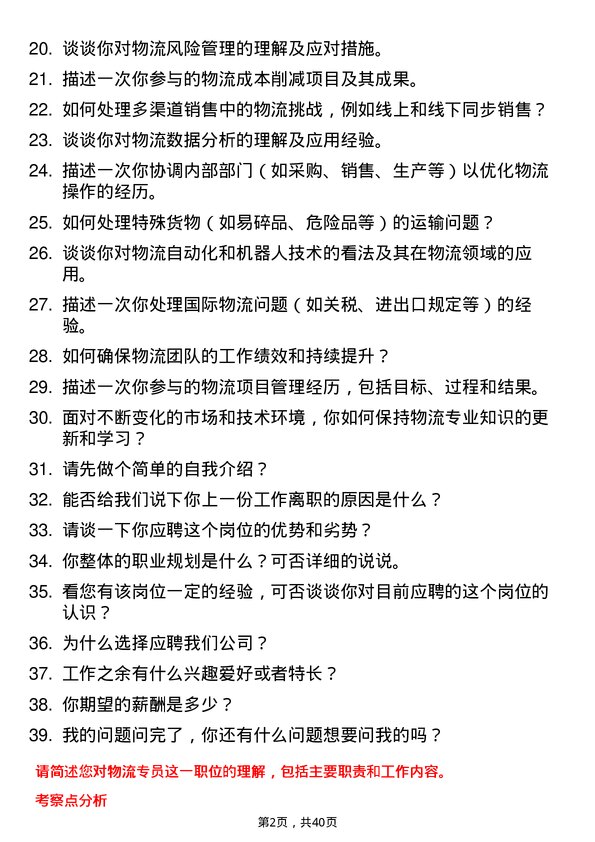 20. 谈谈你对物流风险管理的理解及应对措施。

21. 描述一次你参与的物流成本削减项目及其成果。

22. 如何处理多渠道销售中的物流挑战，例如线上和线下同步销售？

23. 谈谈你对物流数据分析的理解及应用经验。

24. 描述一次你协调内部部门（如采购、销售、生产等）以优化物流操作的经历。

25. 如何处理特殊货物（如易碎品、危险品等）的运输问题？

26. 谈谈你对物流自动化和机器人技术的看法及其在物流领域的应用。

27. 描述一次你处理国际物流问题（如关税、进出口规定等）的经验。

28. 如何确保物流团队的工作绩效和持续提升？

29. 描述一次你参与的物流项目管理经历，包括目标、过程和结果。

30. 面对不断变化的市场和技术环境，你如何保持物流专业知识的更新和学习？

31. 请先做个简单的自我介绍？

32. 能否给我们说下你上一份工作离职的原因是什么？

33. 请谈一下你应聘这个岗位的优势和劣势？

34. 你整体的职业规划是什么？可否详细的说说。

35. 看您有该岗位一定的经验，可否谈谈你对目前应聘的这个岗位的认识？

36. 为什么选择应聘我们公司？

37. 工作之余有什么兴趣爱好或者特长？

38. 你期望的薪酬是多少？

39. 我的问题问完了，你还有什么问题想要问我的吗？

请简述您对物流专员这一职位的理解，包括主要职责和工作内容。

考察点分析

第2页，共40页